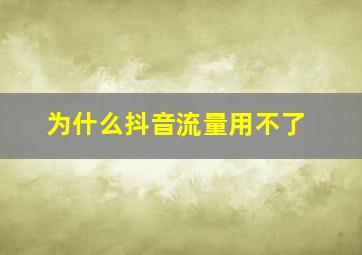 为什么抖音流量用不了